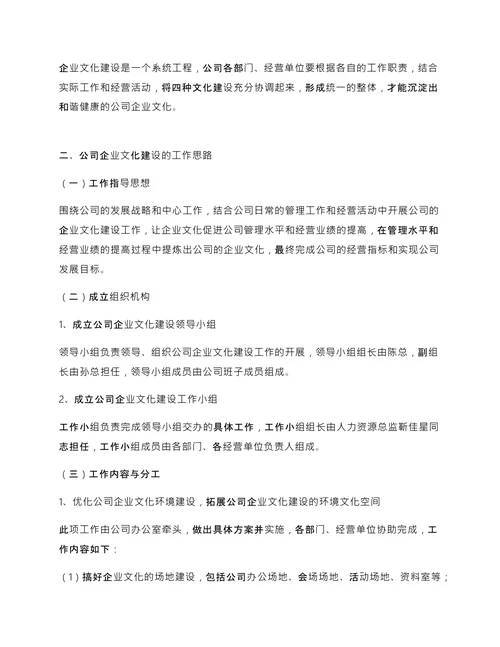 企业文化建设是一个系统工程，公司各部门、经营单位要根据各自的工作职责，结合实际工作和经营活动，将四种文化建设充分协调起来，形成统一的整体，才能沉淀出和谐健康的公司企业文化。

二、公司企业文化建设的工作思路

（一）工作指导思想

围绕公司的发展战略和中心工作，结合公司日常的管理工作和经营活动中开展公司的企业文化建设工作，让企业文化促进公司管理水平和经营业绩的提高，在管理水平和经营业绩的提高过程中提炼出公司的企业文化，最终完成公司的经营指标和实现公司发展目标。

（二）成立组织机构

1、成立公司企业文化建设领导小组

领导小组负责领导、组织公司企业文化建设工作的开展，领导小组组长由陈总，副组长由孙总担任，领导小组成员由公司班子成员组成。

2、成立公司企业文化建设工作小组

工作小组负责完成领导小组交办的具体工作，工作小组组长由人力资源总监靳佳星同志担任，工作小组成员由各部门、各经营单位负责人组成。

（三）工作内容与分工

1、优化公司企业文化环境建设，拓展公司企业文化建设的环境文化空间

此项工作由公司办公室牵头，做出具体方案并实施，各部门、经营单位协助完成，工作内容如下：

（1）搞好企业文化的场地建设，包括公司办公场地、会场场地、活动场地、资料室等；